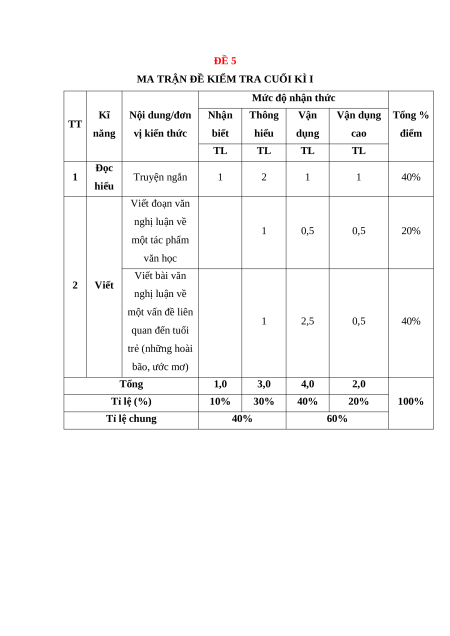 ĐỀ 5

MA TRẬN ĐỀ KIỂM TRA CUỐI KÌ I

| TT | Kĩ năng | Nội dung/đơn vị kiến thức | Mức độ nhận thức | | | | Tổng % điểm |
|---|---|---|---|---|---|---|---|
| | | | Nhận biết | Thông hiểu | Vận dụng | Vận dụng cao | |
| | | | TL | TL | TL | TL | |
| 1 | Đọc hiểu | Truyện ngắn | 1 | 2 | 1 | 1 | 40% |
| 2 | Viết | Viết đoạn văn nghị luận về một tác phẩm văn học | | 1 | 0,5 | 0,5 | 20% |
| | | Viết bài văn nghị luận về một vấn đề liên quan đến tuổi trẻ (những hoài bão, ước mơ) | | 1 | 2,5 | 0,5 | 40% |
| Tổng | | | 1,0 | 3,0 | 4,0 | 2,0 | 100% |
| Tỉ lệ (%) | | | 10% | 30% | 40% | 20% | |
| Tỉ lệ chung | | | 40% | | 60% | | |